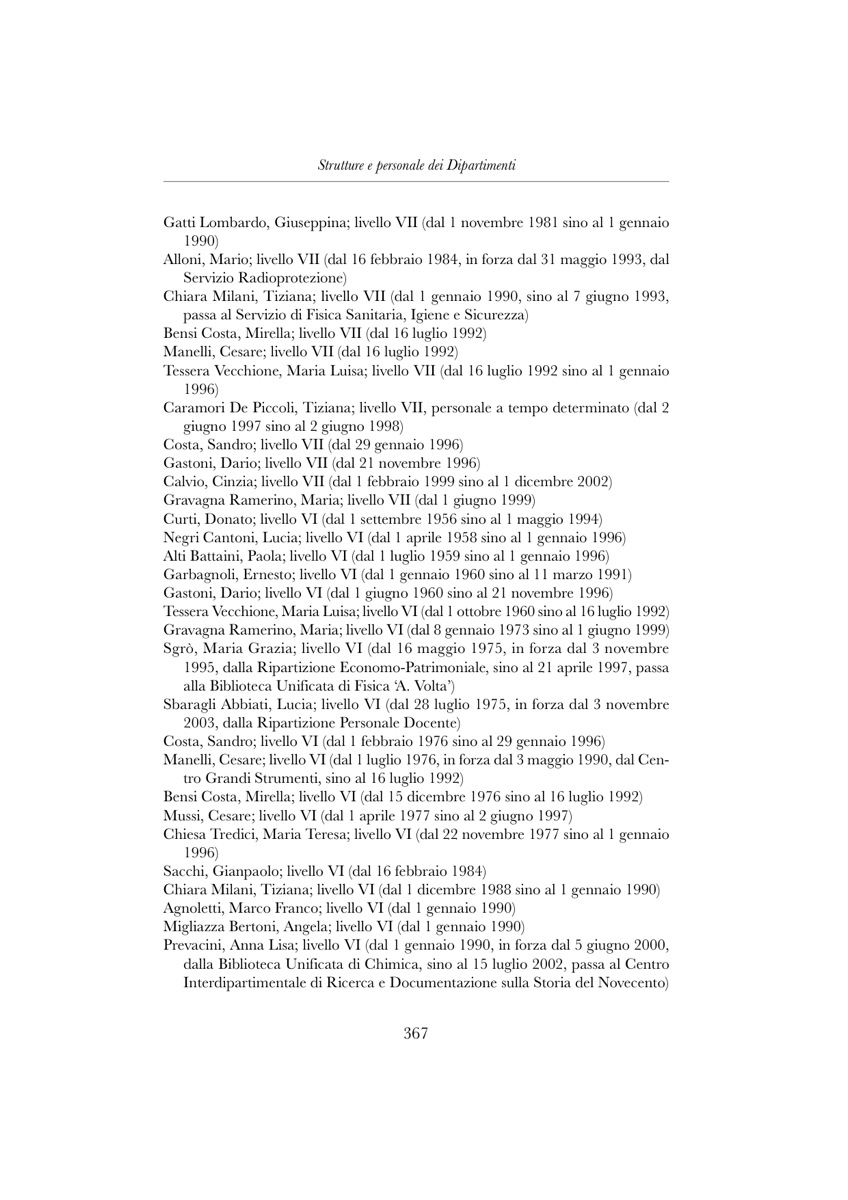 Strutture e personale dei Dipartimenti

Gatti Lombardo, Giuseppina; livello VII (dal 1 novembre 1981 sino al 1 gennaio 1990)
Alloni, Mario; livello VII (dal 16 febbraio 1984, in forza dal 31 maggio 1993, dal Servizio Radioprotezione)
Chiara Milani, Tiziana; livello VII (dal 1 gennaio 1990, sino al 7 giugno 1993, passa al Servizio di Fisica Sanitaria, Igiene e Sicurezza)
Bensi Costa, Mirella; livello VII (dal 16 luglio 1992)
Manelli, Cesare; livello VII (dal 16 luglio 1992)
Tessera Vecchione, Maria Luisa; livello VII (dal 16 luglio 1992 sino al 1 gennaio 1996)
Caramori De Piccoli, Tiziana; livello VII, personale a tempo determinato (dal 2 giugno 1997 sino al 2 giugno 1998)
Costa, Sandro; livello VII (dal 29 gennaio 1996)
Gastoni, Dario; livello VII (dal 21 novembre 1996)
Calvio, Cinzia; livello VII (dal 1 febbraio 1999 sino al 1 dicembre 2002)
Gravagna Ramerino, Maria; livello VII (dal 1 giugno 1999)
Curti, Donato; livello VI (dal 1 settembre 1956 sino al 1 maggio 1994)
Negri Cantoni, Lucia; livello VI (dal 1 aprile 1958 sino al 1 gennaio 1996)
Alti Battaini, Paola; livello VI (dal 1 luglio 1959 sino al 1 gennaio 1996)
Garbagnoli, Ernesto; livello VI (dal 1 gennaio 1960 sino al 11 marzo 1991)
Gastoni, Dario; livello VI (dal 1 giugno 1960 sino al 21 novembre 1996)
Tessera Vecchione, Maria Luisa; livello VI (dal 1 ottobre 1960 sino al 16 luglio 1992)
Gravagna Ramerino, Maria; livello VI (dal 8 gennaio 1973 sino al 1 giugno 1999)
Sgrò, Maria Grazia; livello VI (dal 16 maggio 1975, in forza dal 3 novembre 1995, dalla Ripartizione Economo-Patrimoniale, sino al 21 aprile 1997, passa alla Biblioteca Unificata di Fisica 'A. Volta')
Sbaragli Abbiati, Lucia; livello VI (dal 28 luglio 1975, in forza dal 3 novembre 2003, dalla Ripartizione Personale Docente)
Costa, Sandro; livello VI (dal 1 febbraio 1976 sino al 29 gennaio 1996)
Manelli, Cesare; livello VI (dal 1 luglio 1976, in forza dal 3 maggio 1990, dal Centro Grandi Strumenti, sino al 16 luglio 1992)
Bensi Costa, Mirella; livello VI (dal 15 dicembre 1976 sino al 16 luglio 1992)
Mussi, Cesare; livello VI (dal 1 aprile 1977 sino al 2 giugno 1997)
Chiesa Tredici, Maria Teresa; livello VI (dal 22 novembre 1977 sino al 1 gennaio 1996)
Sacchi, Gianpaolo; livello VI (dal 16 febbraio 1984)
Chiara Milani, Tiziana; livello VI (dal 1 dicembre 1988 sino al 1 gennaio 1990)
Agnoletti, Marco Franco; livello VI (dal 1 gennaio 1990)
Migliazza Bertoni, Angela; livello VI (dal 1 gennaio 1990)
Prevacini, Anna Lisa; livello VI (dal 1 gennaio 1990, in forza dal 5 giugno 2000, dalla Biblioteca Unificata di Chimica, sino al 15 luglio 2002, passa al Centro Interdipartimentale di Ricerca e Documentazione sulla Storia del Novecento)

367